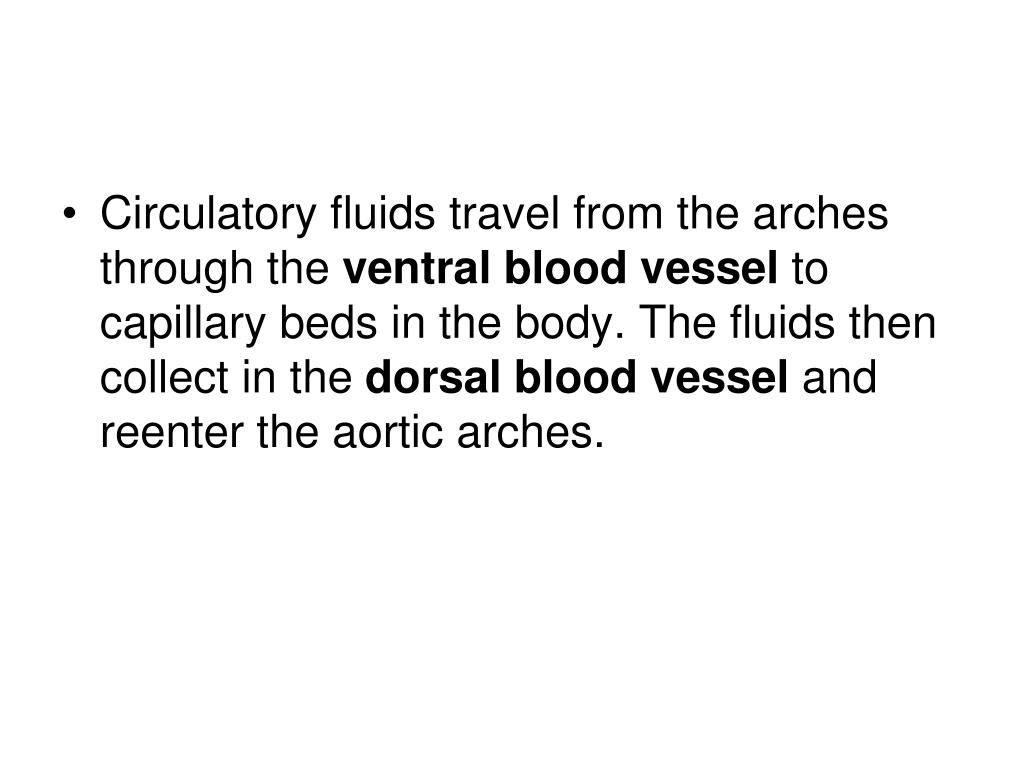 • Circulatory fluids travel from the arches through the **ventral blood vessel** to capillary beds in the body. The fluids then collect in the **dorsal blood vessel** and reenter the aortic arches.